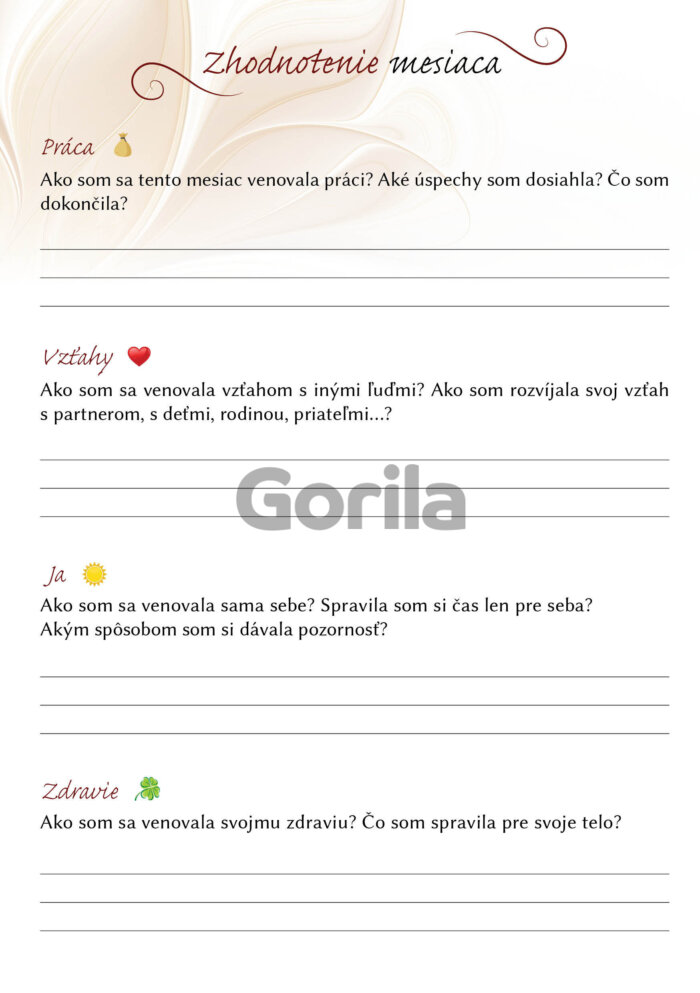 Zhodnotenie mesiaca

Práca

Ako som sa tento mesiac venovala práci? Aké úspechy som dosiahla? Čo som dokončila?

Vzťahy

Ako som sa venovala vzťahom s inými ľuďmi? Ako som rozvíjala svoj vzťah s partnerom, s deťmi, rodinou, priateľmi...?

Gorila

Ja

Ako som sa venovala sama sebe? Spravila som si čas len pre seba? Akým spôsobom som si dávala pozornosť?

Zdravie

Ako som sa venovala svojmu zdraviu? Čo som spravila pre svoje telo?